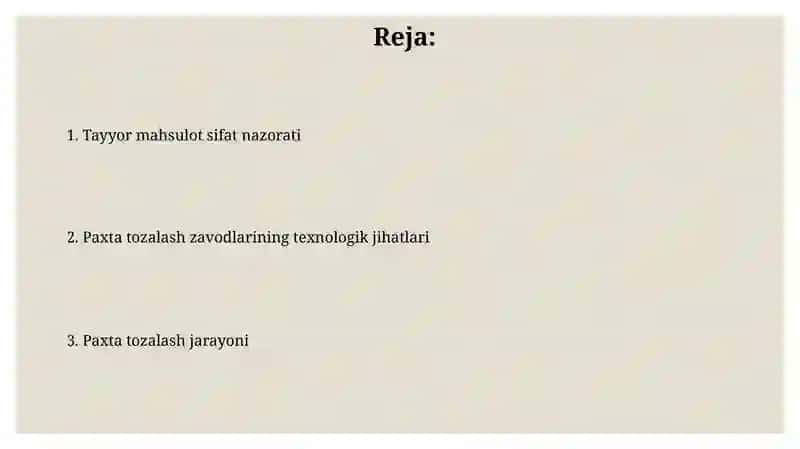 Reja:

1. Tayyor mahsulot sifat nazorati

2. Paxta tozalash zavodlarining texnologik jihatlari

3. Paxta tozalash jarayoni